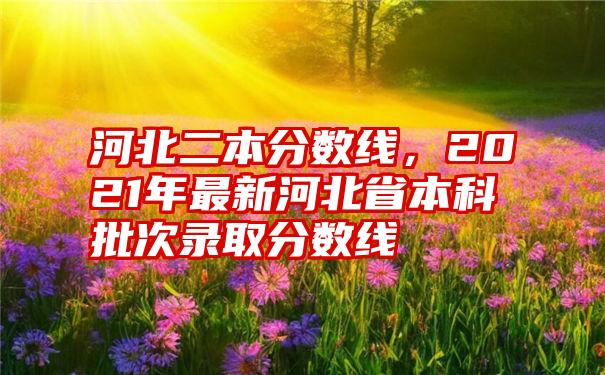 河北二本分数线，2021年最新河北省本科批次录取分数线